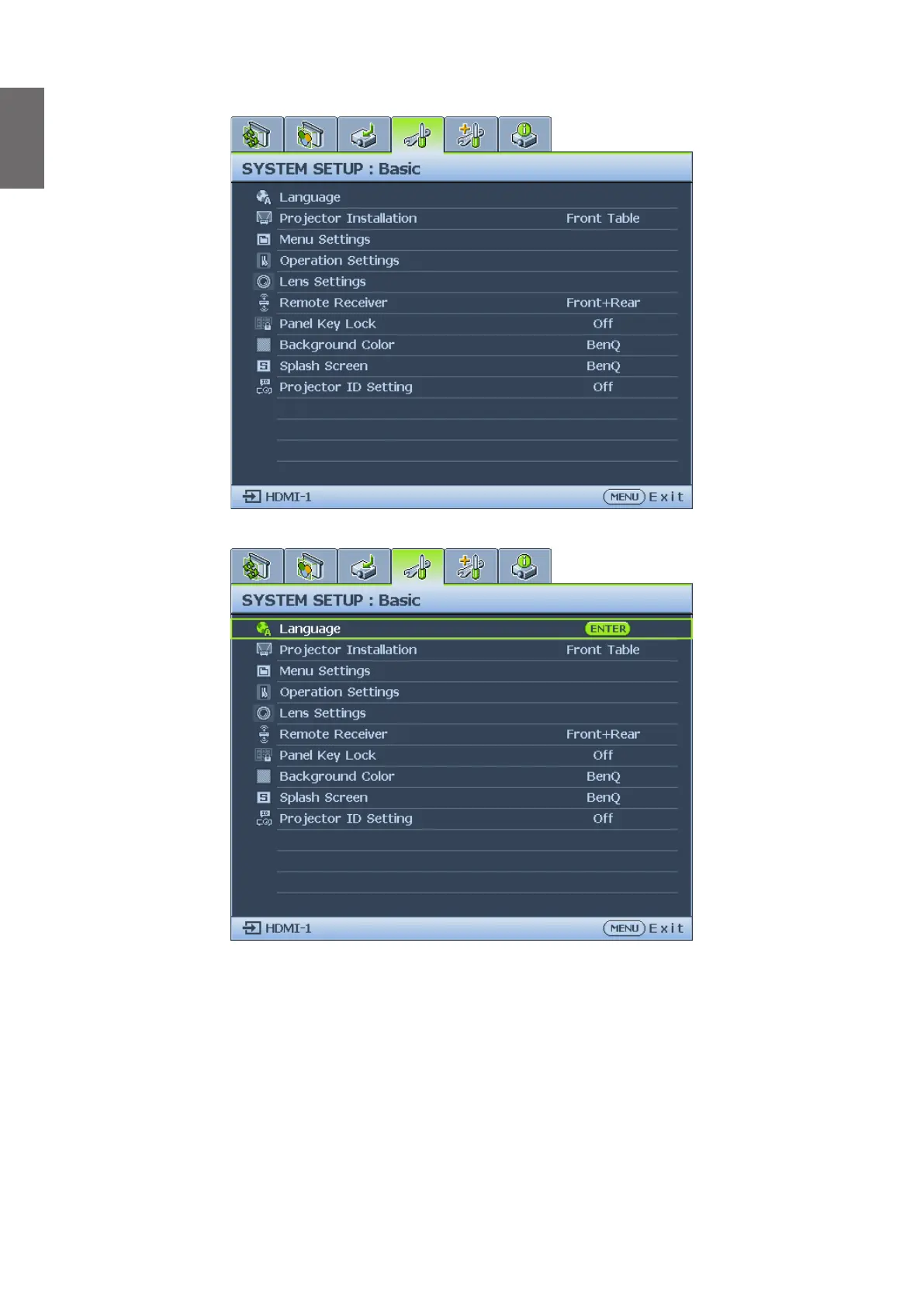 SYSTEM SETUP : Basic

Language
Projector Installation Front Table
Menu Settings
Operation Settings
Lens Settings
Remote Receiver Front+Rear
Panel Key Lock Off
Background Color BenQ
Splash Screen BenQ
Projector ID Setting Off

HDMI-1 MENU Exit

SYSTEM SETUP : Basic

Language ENTER
Projector Installation Front Table
Menu Settings
Operation Settings
Lens Settings
Remote Receiver Front+Rear
Panel Key Lock Off
Background Color BenQ
Splash Screen BenQ
Projector ID Setting Off

HDMI-1 MENU Exit